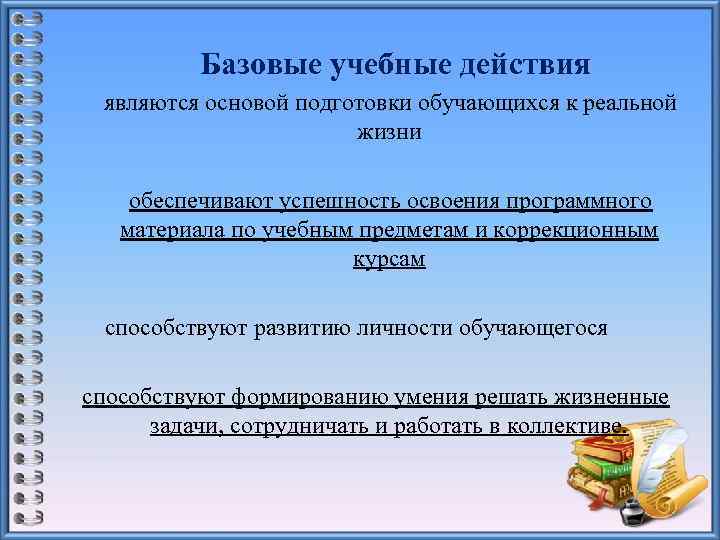 Базовые учебные действия

являются основой подготовки обучающихся к реальной жизни

обеспечивают успешность освоения программного материала по учебным предметам и коррекционным курсам

способствуют развитию личности обучающегося

способствуют формированию умения решать жизненные задачи, сотрудничать и работать в коллективе.